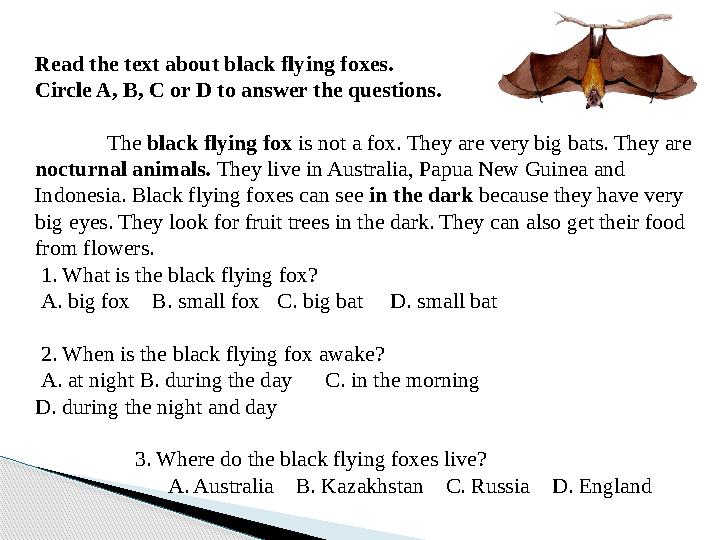 Read the text about black flying foxes.
Circle A, B, C or D to answer the questions.

The black flying fox is not a fox. They are very big bats. They are nocturnal animals. They live in Australia, Papua New Guinea and Indonesia. Black flying foxes can see in the dark because they have very big eyes. They look for fruit trees in the dark. They can also get their food from flowers.

1. What is the black flying fox?
A. big fox B. small fox C. big bat D. small bat

2. When is the black flying fox awake?
A. at night B. during the day C. in the morning
D. during the night and day

3. Where do the black flying foxes live?
A. Australia B. Kazakhstan C. Russia D. England